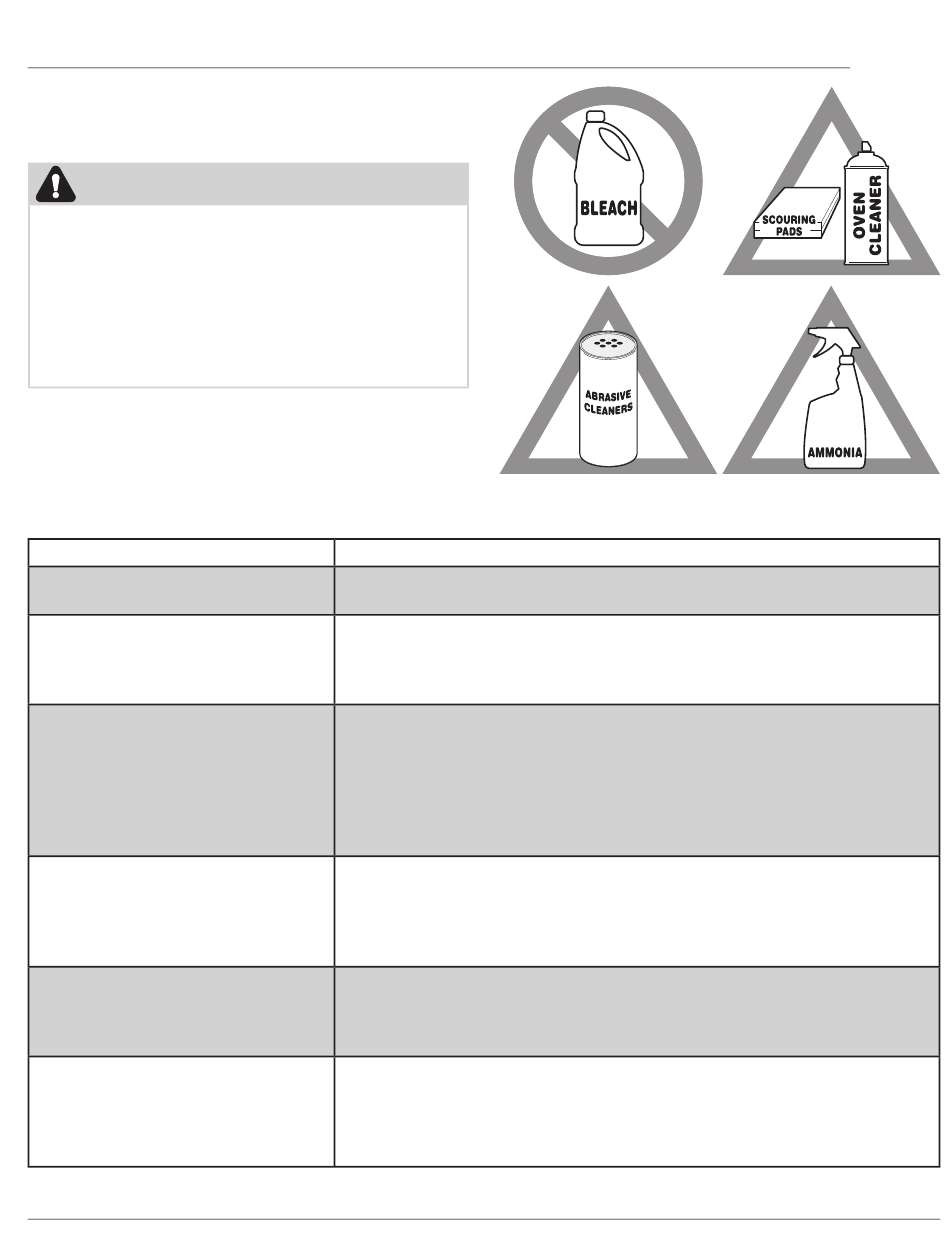 BLEACH

SCOURING PADS

OVEN CLEANER

ABRASIVE CLEANERS

AMMONIA